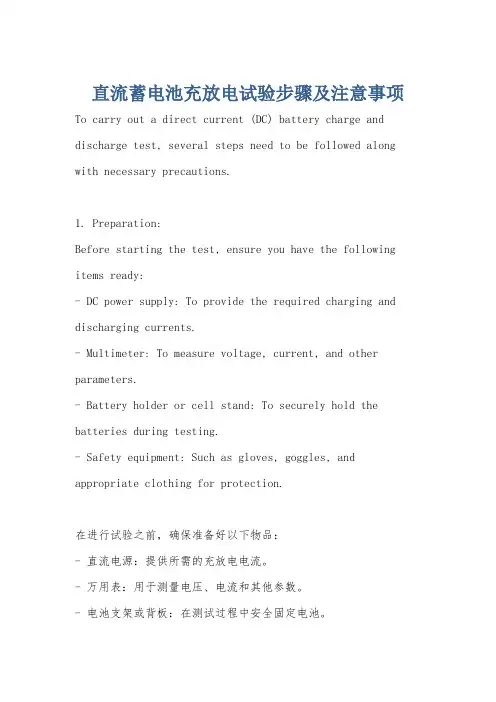 直流蓄电池充放电试验步骤及注意事项

To carry out a direct current (DC) battery charge and discharge test, several steps need to be followed along with necessary precautions.

1. Preparation:
Before starting the test, ensure you have the following items ready:
- DC power supply: To provide the required charging and discharging currents.
- Multimeter: To measure voltage, current, and other parameters.
- Battery holder or cell stand: To securely hold the batteries during testing.
- Safety equipment: Such as gloves, goggles, and appropriate clothing for protection.

在进行试验之前，确保准备好以下物品：
- 直流电源：提供所需的充放电电流。
- 万用表：用于测量电压、电流和其他参数。
- 电池支架或背板：在测试过程中安全固定电池。